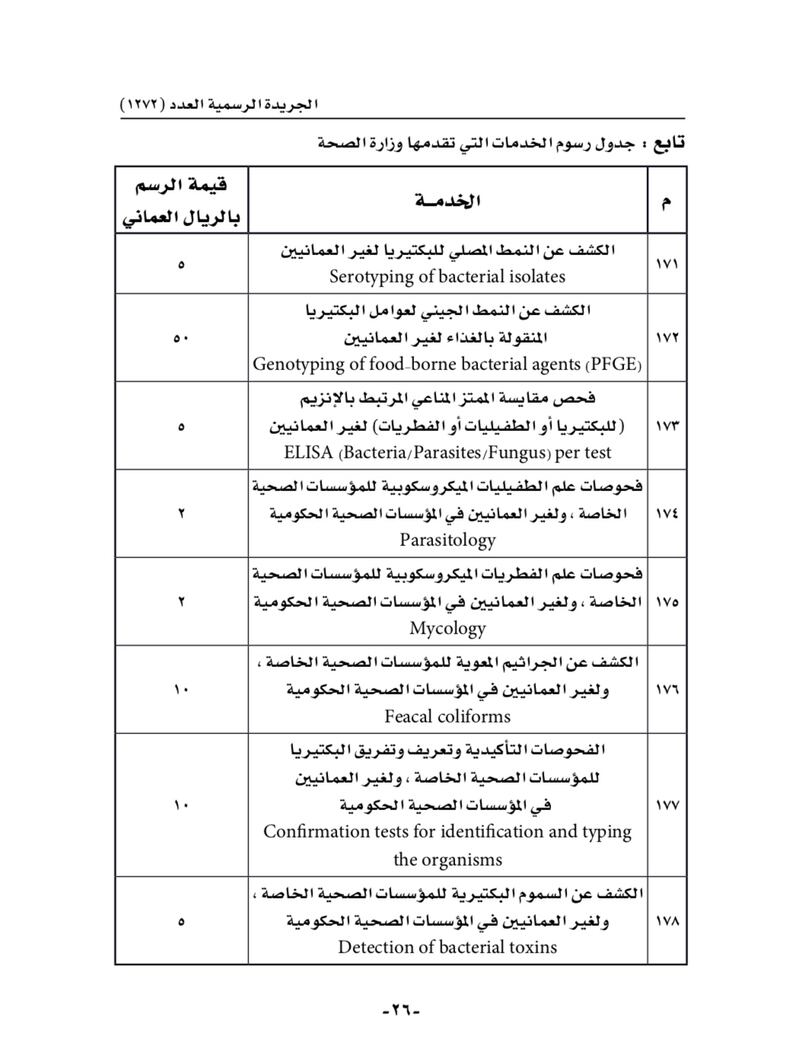 الجريدة الرسمية العدد (١٢٧٢)

تابع : جدول رسوم الخدمات التي تقدمها وزارة الصحة

| م | الخدمـة | قيمة الرسم بالريال العماني |
|---|---|---|
| ١٧١ | الكشف عن النمط المصلي للبكتيريا لغير العمانيين Serotyping of bacterial isolates | ٥ |
| ١٧٢ | الكشف عن النمط الجيني لعوامل البكتيريا المنقولة بالغذاء لغير العمانيين Genotyping of food-borne bacterial agents (PFGE) | ٥٠ |
| ١٧٣ | فحص مقايسة الممتز المناعي المرتبط بالإنزيم (للبكتيريا أو الطفيليات أو الفطريات) لغير العمانيين ELISA (Bacteria/Parasites/Fungus) per test | ٥ |
| ١٧٤ | فحوصات علم الطفيليات الميكروسكوبية للمؤسسات الصحية الخاصة ، ولغير العمانيين في المؤسسات الصحية الحكومية Parasitology | ٢ |
| ١٧٥ | فحوصات علم الفطريات الميكروسكوبية للمؤسسات الصحية الخاصة ، ولغير العمانيين في المؤسسات الصحية الحكومية Mycology | ٢ |
| ١٧٦ | الكشف عن الجراثيم المعوية للمؤسسات الصحية الخاصة ، ولغير العمانيين في المؤسسات الصحية الحكومية Feacal coliforms | ١٠ |
| ١٧٧ | الفحوصات التأكيدية وتعريف وتفريق البكتيريا للمؤسسات الصحية الخاصة ، ولغير العمانيين في المؤسسات الصحية الحكومية Confirmation tests for identification and typing the organisms | ١٠ |
| ١٧٨ | الكشف عن السموم البكتيرية للمؤسسات الصحية الخاصة ، ولغير العمانيين في المؤسسات الصحية الحكومية Detection of bacterial toxins | ٥ |

-٢٦-